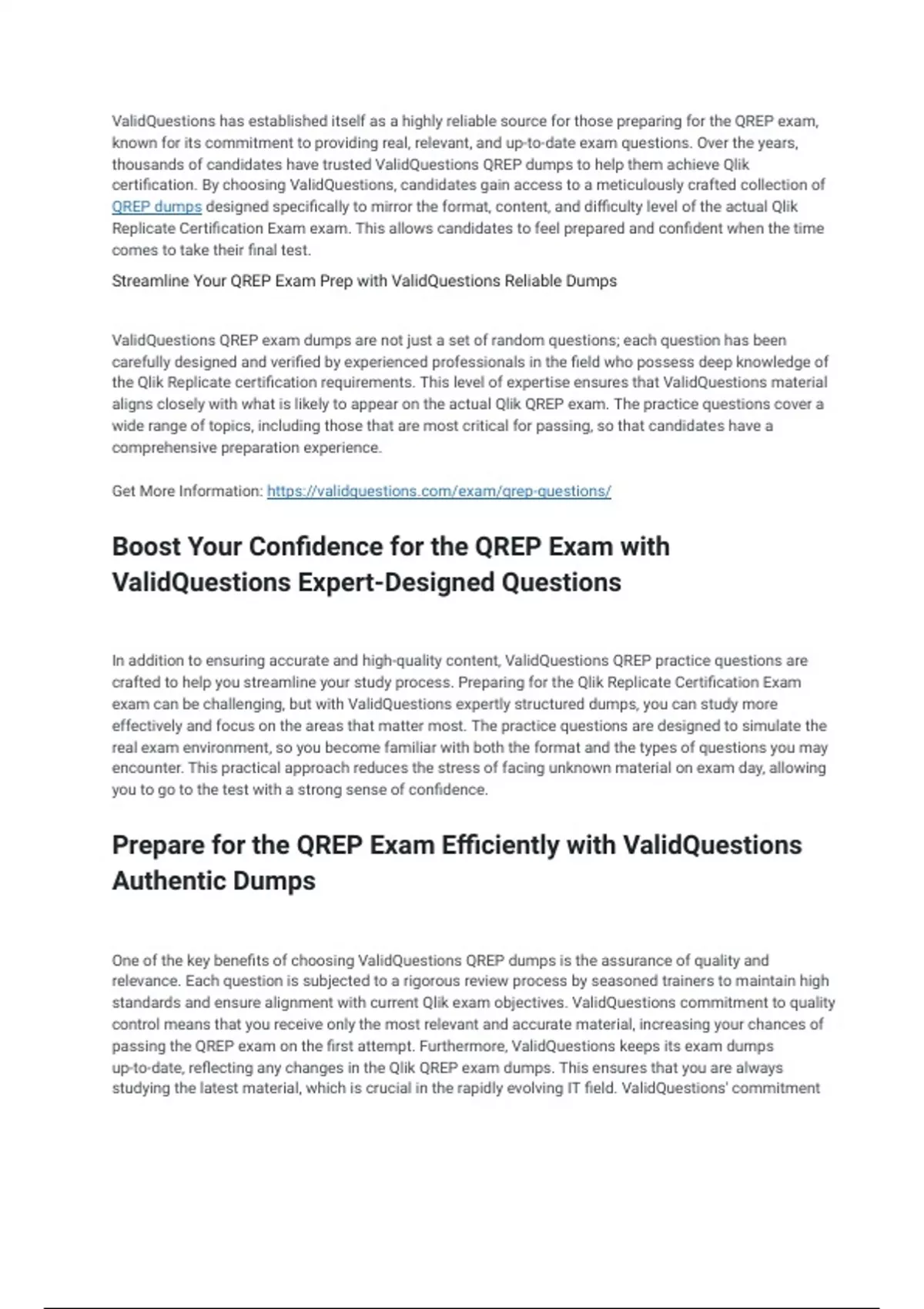 ValidQuestions has established itself as a highly reliable source for those preparing for the QREP exam, known for its commitment to providing real, relevant, and up-to-date exam questions. Over the years, thousands of candidates have trusted ValidQuestions QREP dumps to help them achieve Qlik certification. By choosing ValidQuestions, candidates gain access to a meticulously crafted collection of QREP dumps designed specifically to mirror the format, content, and difficulty level of the actual Qlik Replicate Certification Exam exam. This allows candidates to feel prepared and confident when the time comes to take their final test.

Streamline Your QREP Exam Prep with ValidQuestions Reliable Dumps

ValidQuestions QREP exam dumps are not just a set of random questions; each question has been carefully designed and verified by experienced professionals in the field who possess deep knowledge of the Qlik Replicate certification requirements. This level of expertise ensures that ValidQuestions material aligns closely with what is likely to appear on the actual Qlik QREP exam. The practice questions cover a wide range of topics, including those that are most critical for passing, so that candidates have a comprehensive preparation experience.

Get More Information: https://validquestions.com/exam/qrep-questions/

Boost Your Confidence for the QREP Exam with ValidQuestions Expert-Designed Questions

In addition to ensuring accurate and high-quality content, ValidQuestions QREP practice questions are crafted to help you streamline your study process. Preparing for the Qlik Replicate Certification Exam exam can be challenging, but with ValidQuestions expertly structured dumps, you can study more effectively and focus on the areas that matter most. The practice questions are designed to simulate the real exam environment, so you become familiar with both the format and the types of questions you may encounter. This practical approach reduces the stress of facing unknown material on exam day, allowing you to go to the test with a strong sense of confidence.

Prepare for the QREP Exam Efficiently with ValidQuestions Authentic Dumps

One of the key benefits of choosing ValidQuestions QREP dumps is the assurance of quality and relevance. Each question is subjected to a rigorous review process by seasoned trainers to maintain high standards and ensure alignment with current Qlik exam objectives. ValidQuestions commitment to quality control means that you receive only the most relevant and accurate material, increasing your chances of passing the QREP exam on the first attempt. Furthermore, ValidQuestions keeps its exam dumps up-to-date, reflecting any changes in the Qlik QREP exam dumps. This ensures that you are always studying the latest material, which is crucial in the rapidly evolving IT field. ValidQuestions' commitment